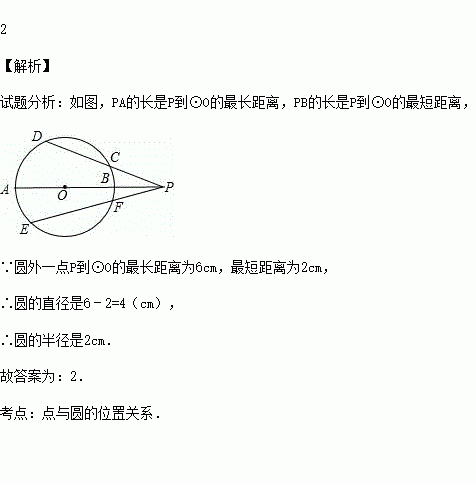 2

【解析】

试题分析：如图，PA的长是P到⊙O的最长距离，PB的长是P到⊙O的最短距离，

D
C
B
A
O
P
F
E

∵圆外一点P到⊙O的最长距离为6cm，最短距离为2cm，

∴圆的直径是6﹣2=4（cm），

∴圆的半径是2cm．

故答案为：2．

考点：点与圆的位置关系．